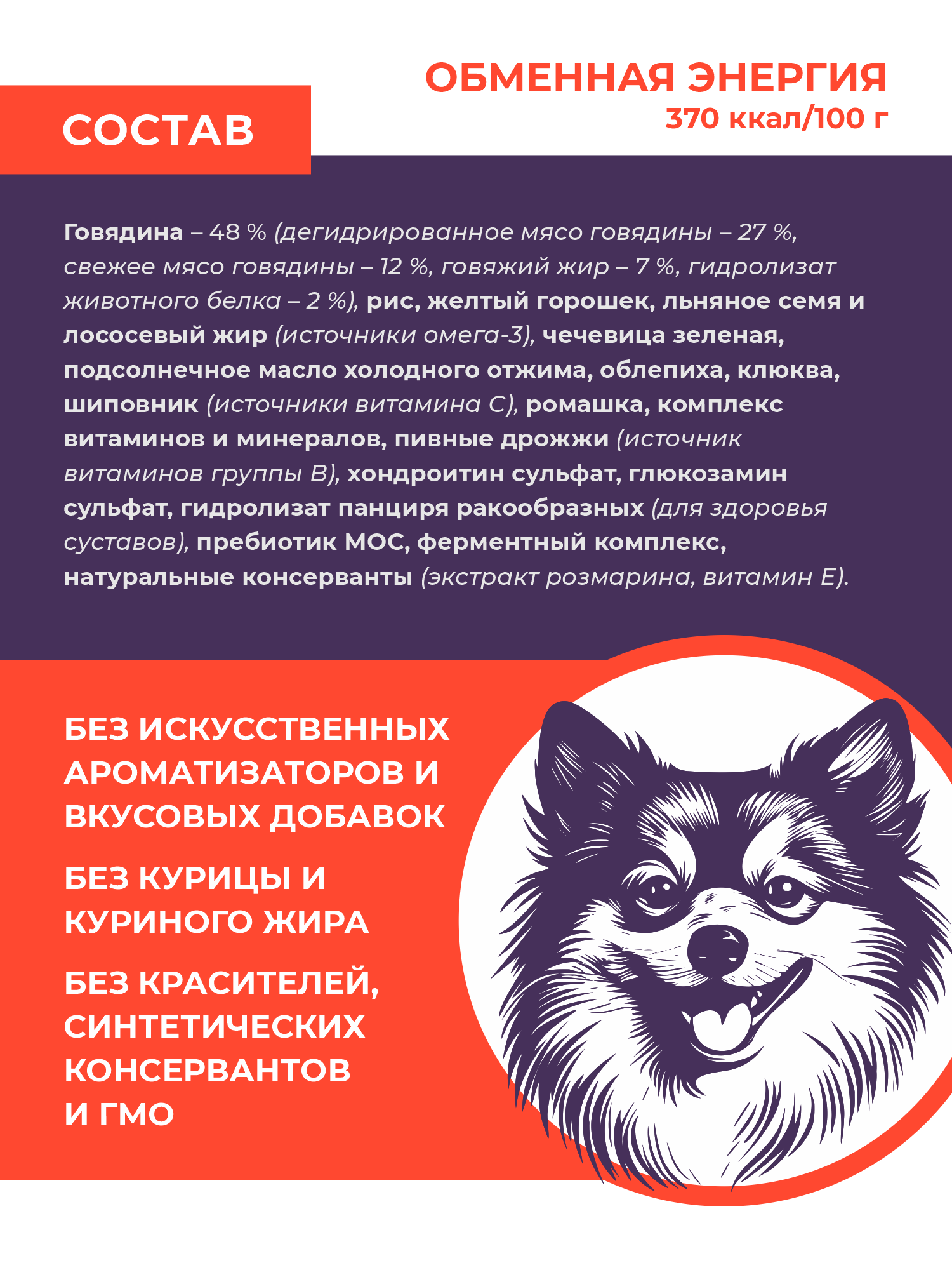 ОБМЕННАЯ ЭНЕРГИЯ
370 ккал/100 г

СОСТАВ

Говядина – 48 % (дегидрированное мясо говядины – 27 %, свежее мясо говядины – 12 %, говяжий жир – 7 %, гидролизат животного белка – 2 %), рис, желтый горошек, льняное семя и лососевый жир (источники омега-3), чечевица зеленая, подсолнечное масло холодного отжима, облепиха, клюква, шиповник (источники витамина С), ромашка, комплекс витаминов и минералов, пивные дрожжи (источник витаминов группы В), хондроитин сульфат, глюкозамин сульфат, гидролизат панциря ракообразных (для здоровья суставов), пребиотик МОС, ферментный комплекс, натуральные консерванты (экстракт розмарина, витамин Е).

БЕЗ ИСКУССТВЕННЫХ АРОМАТИЗАТОРОВ И ВКУСОВЫХ ДОБАВОК

БЕЗ КУРИЦЫ И КУРИНОГО ЖИРА

БЕЗ КРАСИТЕЛЕЙ, СИНТЕТИЧЕСКИХ КОНСЕРВАНТОВ И ГМО